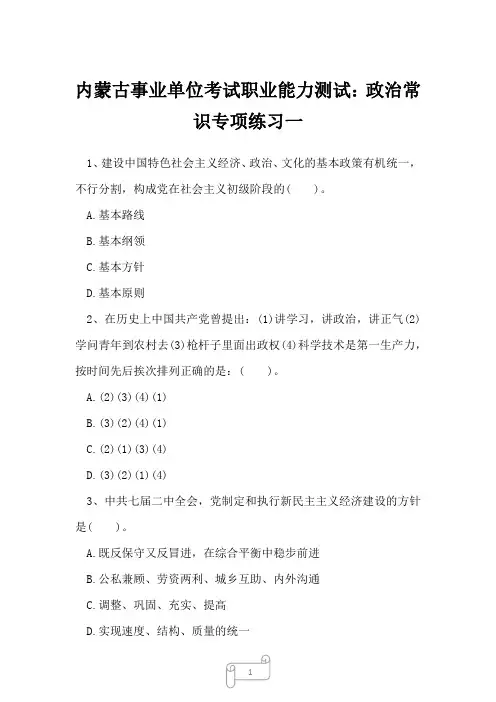 内蒙古事业单位考试职业能力测试：政治常识专项练习一

1、建设中国特色社会主义经济、政治、文化的基本政策有机统一，不行分割，构成党在社会主义初级阶段的(　　)。

A.基本路线

B.基本纲领

C.基本方针

D.基本原则

2、在历史上中国共产党曾提出：(1)讲学习，讲政治，讲正气(2)学问青年到农村去(3)枪杆子里面出政权(4)科学技术是第一生产力，按时间先后挨次排列正确的是：(　　)。

A.(2)(3)(4)(1)

B.(3)(2)(4)(1)

C.(2)(1)(3)(4)

D.(3)(2)(1)(4)

3、中共七届二中全会，党制定和执行新民主主义经济建设的方针是(　　)。

A.既反保守又反冒进，在综合平衡中稳步前进

B.公私兼顾、劳资两利、城乡互助、内外沟通

C.调整、巩固、充实、提高

D.实现速度、结构、质量的统一

1